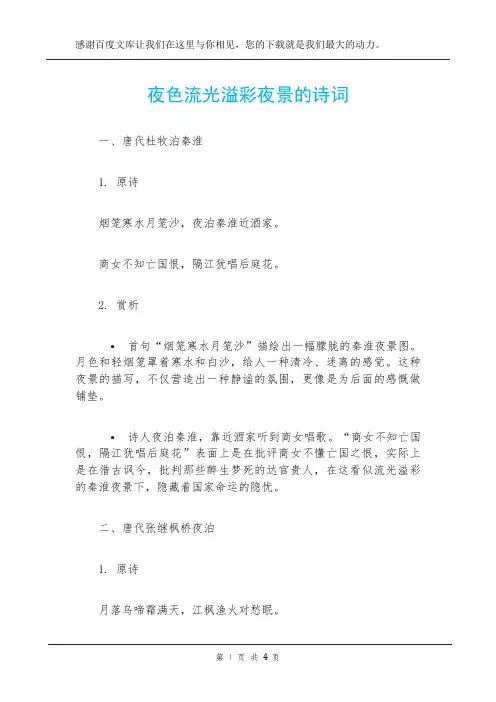 感谢百度文库让我们在这里与你相见，您的下载就是我们最大的动力。

夜色流光溢彩夜景的诗词

一、唐代杜牧泊秦淮

1. 原诗

烟笼寒水月笼沙，夜泊秦淮近酒家。

商女不知亡国恨，隔江犹唱后庭花。

2. 赏析

• 首句“烟笼寒水月笼沙”描绘出一幅朦胧的秦淮夜景图。月色和轻烟笼罩着寒水和白沙，给人一种清冷、迷离的感觉。这种夜景的描写，不仅营造出一种静谧的氛围，更像是为后面的感慨做铺垫。

• 诗人夜泊秦淮，靠近酒家听到商女唱歌。“商女不知亡国恨，隔江犹唱后庭花”表面上是在批评商女不懂亡国之恨，实际上是在借古讽今，批判那些醉生梦死的达官贵人，在这看似流光溢彩的秦淮夜景下，隐藏着国家命运的隐忧。

二、唐代张继枫桥夜泊

1. 原诗

月落乌啼霜满天，江枫渔火对愁眠。

第 1 页 共 4 页